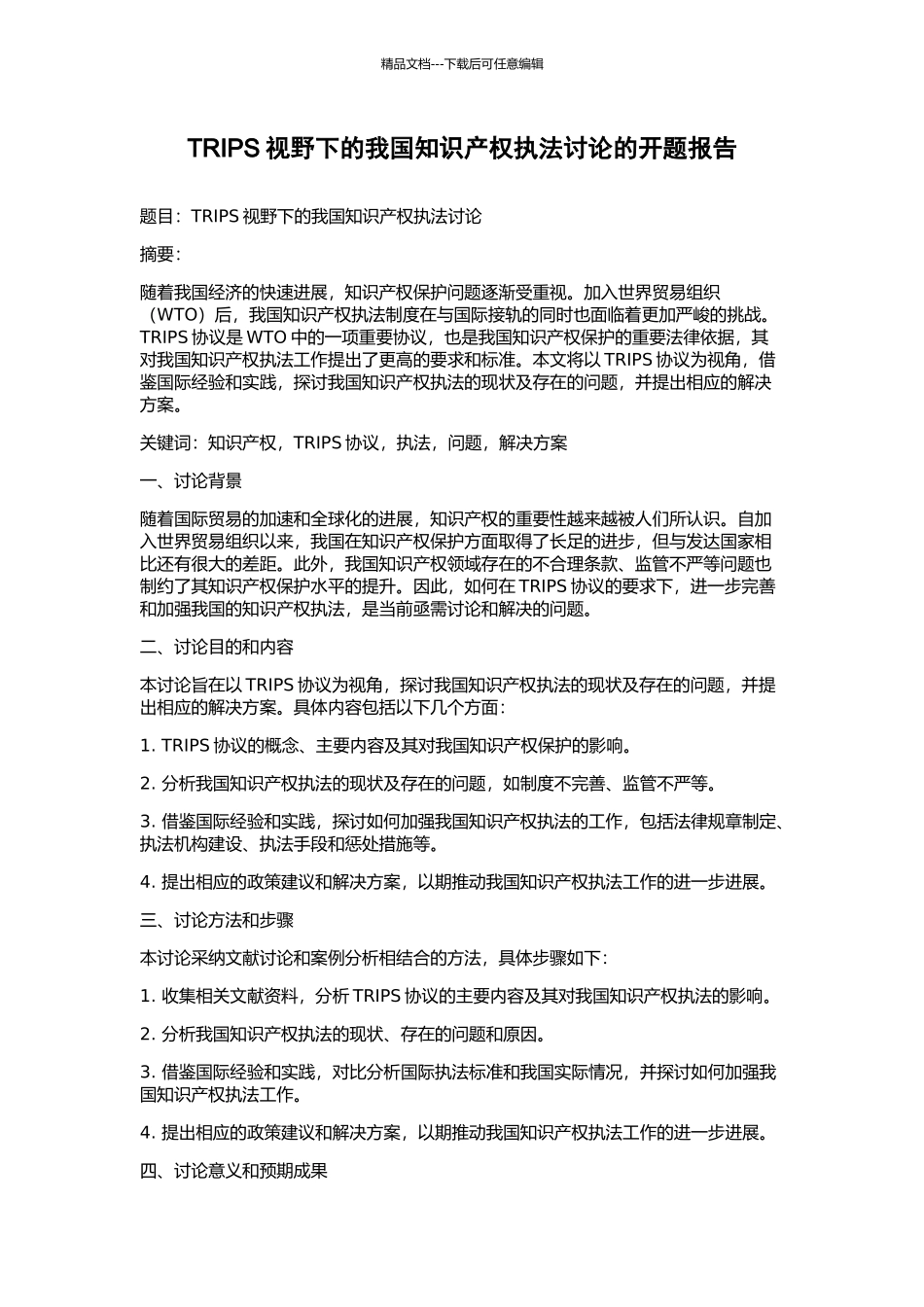 精品文档---下载后可任意编辑

TRIPS 视野下的我国知识产权执法讨论的开题报告

题目：TRIPS 视野下的我国知识产权执法讨论

摘要：

随着我国经济的快速进展，知识产权保护问题逐渐受重视。加入世界贸易组织（WTO）后，我国知识产权执法制度在与国际接轨的同时也面临着更加严峻的挑战。TRIPS 协议是 WTO 中的一项重要协议，也是我国知识产权保护的重要法律依据，其对我国知识产权执法工作提出了更高的要求和标准。本文将以 TRIPS 协议为视角，借鉴国际经验和实践，探讨我国知识产权执法的现状及存在的问题，并提出相应的解决方案。

关键词：知识产权，TRIPS 协议，执法，问题，解决方案

一、讨论背景

随着国际贸易的加速和全球化的进展，知识产权的重要性越来越被人们所认识。自加入世界贸易组织以来，我国在知识产权保护方面取得了长足的进步，但与发达国家相比还有很大的差距。此外，我国知识产权领域存在的不合理条款、监管不严等问题也制约了其知识产权保护水平的提升。因此，如何在 TRIPS 协议的要求下，进一步完善和加强我国的知识产权执法，是当前亟需讨论和解决的问题。

二、讨论目的和内容

本讨论旨在以 TRIPS 协议为视角，探讨我国知识产权执法的现状及存在的问题，并提出相应的解决方案。具体内容包括以下几个方面：

1. TRIPS 协议的概念、主要内容及其对我国知识产权保护的影响。

2. 分析我国知识产权执法的现状及存在的问题，如制度不完善、监管不严等。

3. 借鉴国际经验和实践，探讨如何加强我国知识产权执法的工作，包括法律规章制定、执法机构建设、执法手段和惩处措施等。

4. 提出相应的政策建议和解决方案，以期推动我国知识产权执法工作的进一步进展。

三、讨论方法和步骤

本讨论采纳文献讨论和案例分析相结合的方法，具体步骤如下：

1. 收集相关文献资料，分析 TRIPS 协议的主要内容及其对我国知识产权执法的影响。

2. 分析我国知识产权执法的现状、存在的问题和原因。

3. 借鉴国际经验和实践，对比分析国际执法标准和我国实际情况，并探讨如何加强我国知识产权执法工作。

4. 提出相应的政策建议和解决方案，以期推动我国知识产权执法工作的进一步进展。

四、讨论意义和预期成果